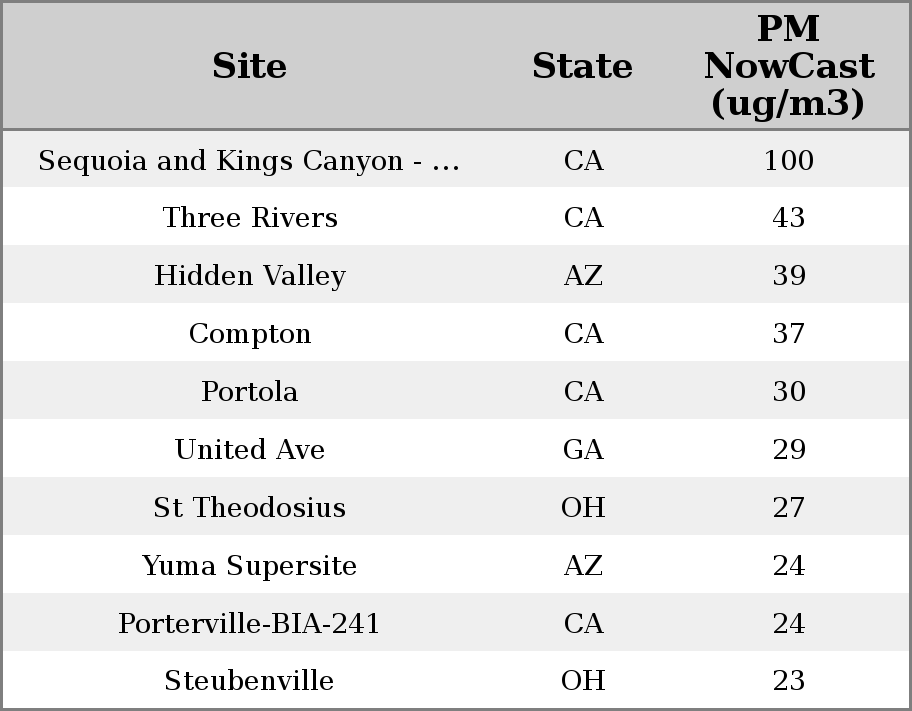 | Site | State | PM NowCast (ug/m3) |
|---|---|---|
| Sequoia and Kings Canyon - ... | CA | 100 |
| Three Rivers | CA | 43 |
| Hidden Valley | AZ | 39 |
| Compton | CA | 37 |
| Portola | CA | 30 |
| United Ave | GA | 29 |
| St Theodosius | OH | 27 |
| Yuma Supersite | AZ | 24 |
| Porterville-BIA-241 | CA | 24 |
| Steubenville | OH | 23 |